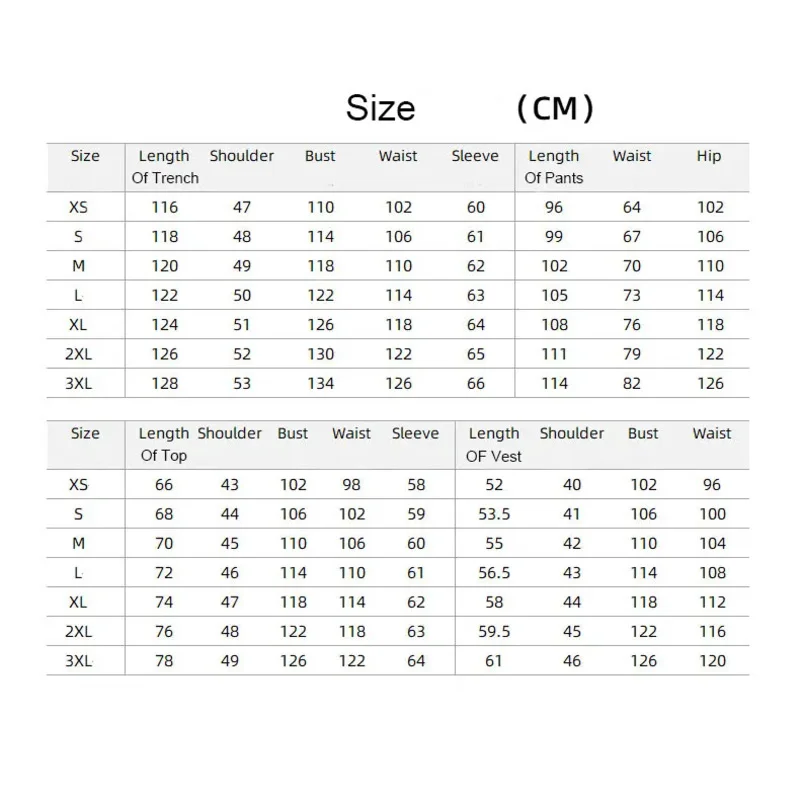 Size (CM)

| Size | Length Of Trench | Shoulder | Bust | Waist | Sleeve | Length Of Pants | Waist | Hip |
|---|---|---|---|---|---|---|---|---|
| XS | 116 | 47 | 110 | 102 | 60 | 96 | 64 | 102 |
| S | 118 | 48 | 114 | 106 | 61 | 99 | 67 | 106 |
| M | 120 | 49 | 118 | 110 | 62 | 102 | 70 | 110 |
| L | 122 | 50 | 122 | 114 | 63 | 105 | 73 | 114 |
| XL | 124 | 51 | 126 | 118 | 64 | 108 | 76 | 118 |
| 2XL | 126 | 52 | 130 | 122 | 65 | 111 | 79 | 122 |
| 3XL | 128 | 53 | 134 | 126 | 66 | 114 | 82 | 126 |

| Size | Length Of Top | Shoulder | Bust | Waist | Sleeve | Length OF Vest | Shoulder | Bust | Waist |
|---|---|---|---|---|---|---|---|---|---|
| XS | 66 | 43 | 102 | 98 | 58 | 52 | 40 | 102 | 96 |
| S | 68 | 44 | 106 | 102 | 59 | 53.5 | 41 | 106 | 100 |
| M | 70 | 45 | 110 | 106 | 60 | 55 | 42 | 110 | 104 |
| L | 72 | 46 | 114 | 110 | 61 | 56.5 | 43 | 114 | 108 |
| XL | 74 | 47 | 118 | 114 | 62 | 58 | 44 | 118 | 112 |
| 2XL | 76 | 48 | 122 | 118 | 63 | 59.5 | 45 | 122 | 116 |
| 3XL | 78 | 49 | 126 | 122 | 64 | 61 | 46 | 126 | 120 |